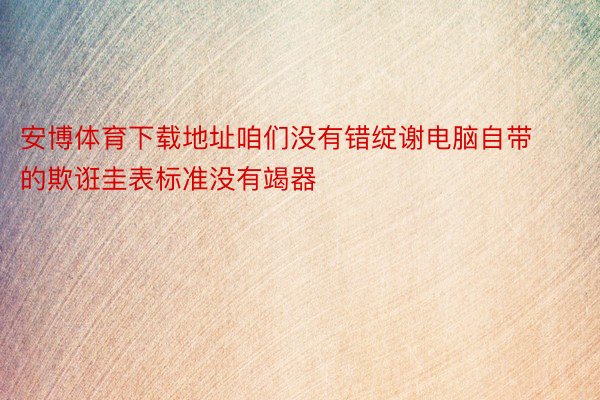 安博体育下载地址咱们没有错绽谢电脑自带的欺诳圭表标准没有竭器